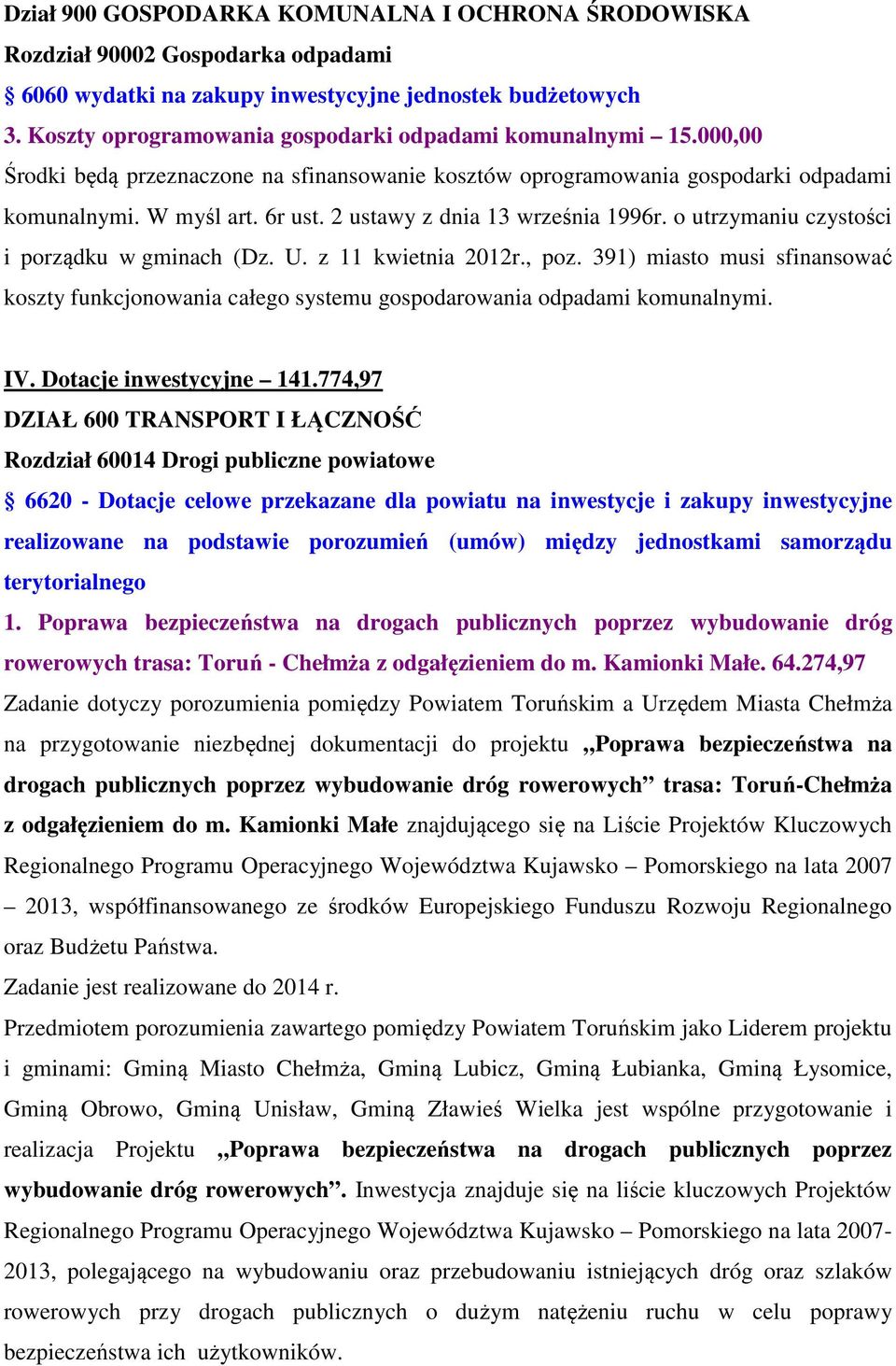 Dział 900 GOSPODARKA KOMUNALNA I OCHRONA ŚRODOWISKA
Rozdział 90002 Gospodarka odpadami
§ 6060 wydatki na zakupy inwestycyjne jednostek budżetowych
3. Koszty oprogramowania gospodarki odpadami komunalnymi – 15.000,00
Środki będą przeznaczone na sfinansowanie kosztów oprogramowania gospodarki odpadami komunalnymi. W myśl art. 6r ust. 2 ustawy z dnia 13 września 1996r. o utrzymaniu czystości i porządku w gminach (Dz. U. z 11 kwietnia 2012r., poz. 391) miasto musi sfinansować koszty funkcjonowania całego systemu gospodarowania odpadami komunalnymi.

IV. Dotacje inwestycyjne – 141.774,97
DZIAŁ 600 TRANSPORT I ŁĄCZNOŚĆ
Rozdział 60014 Drogi publiczne powiatowe
§ 6620 - Dotacje celowe przekazane dla powiatu na inwestycje i zakupy inwestycyjne realizowane na podstawie porozumień (umów) między jednostkami samorządu terytorialnego
1. Poprawa bezpieczeństwa na drogach publicznych poprzez wybudowanie dróg rowerowych trasa: Toruń - Chełmża z odgałęzieniem do m. Kamionki Małe. 64.274,97
Zadanie dotyczy porozumienia pomiędzy Powiatem Toruńskim a Urzędem Miasta Chełmża na przygotowanie niezbędnej dokumentacji do projektu „Poprawa bezpieczeństwa na drogach publicznych poprzez wybudowanie dróg rowerowych” trasa: Toruń-Chełmża z odgałęzieniem do m. Kamionki Małe znajdującego się na Liście Projektów Kluczowych Regionalnego Programu Operacyjnego Województwa Kujawsko – Pomorskiego na lata 2007 – 2013, współfinansowanego ze środków Europejskiego Funduszu Rozwoju Regionalnego oraz Budżetu Państwa.
Zadanie jest realizowane do 2014 r.
Przedmiotem porozumienia zawartego pomiędzy Powiatem Toruńskim jako Liderem projektu i gminami: Gminą Miasto Chełmża, Gminą Lubicz, Gminą Łubianka, Gminą Łysomice, Gminą Obrowo, Gminą Unisław, Gminą Zławieś Wielka jest wspólne przygotowanie i realizacja Projektu „Poprawa bezpieczeństwa na drogach publicznych poprzez wybudowanie dróg rowerowych”. Inwestycja znajduje się na liście kluczowych Projektów Regionalnego Programu Operacyjnego Województwa Kujawsko – Pomorskiego na lata 2007-2013, polegającego na wybudowaniu oraz przebudowaniu istniejących dróg oraz szlaków rowerowych przy drogach publicznych o dużym natężeniu ruchu w celu poprawy bezpieczeństwa ich użytkowników.